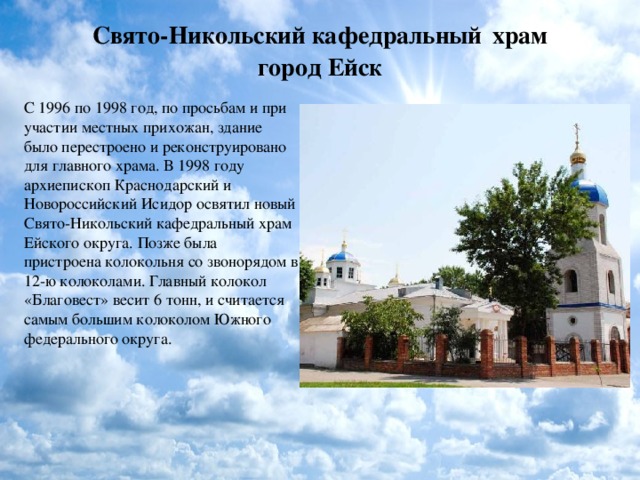 Свято-Никольский кафедральный храм город Ейск

С 1996 по 1998 год, по просьбам и при участии местных прихожан, здание было перестроено и реконструировано для главного храма. В 1998 году архиепископ Краснодарский и Новороссийский Исидор освятил новый Свято-Никольский кафедральный храм Ейского округа. Позже была пристроена колокольня со звонорядом в 12-ю колоколами. Главный колокол «Благовест» весит 6 тонн, и считается самым большим колоколом Южного федерального округа.